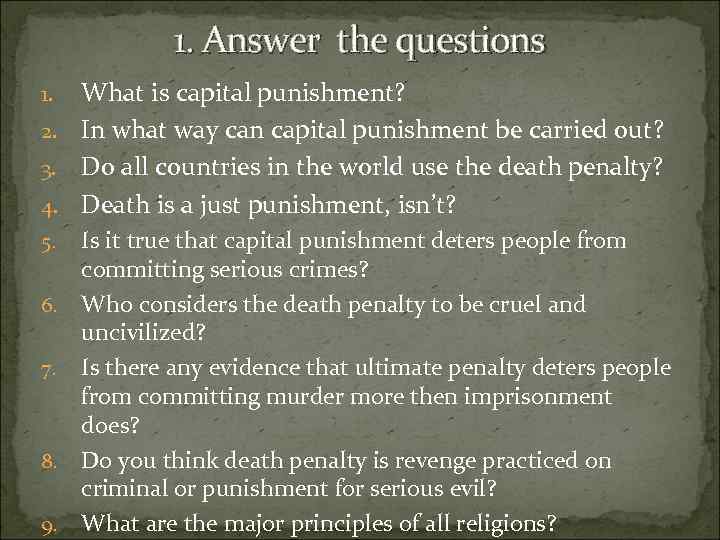 1. Answer the questions

1. What is capital punishment?
2. In what way can capital punishment be carried out?
3. Do all countries in the world use the death penalty?
4. Death is a just punishment, isn't?
5. Is it true that capital punishment deters people from committing serious crimes?
6. Who considers the death penalty to be cruel and uncivilized?
7. Is there any evidence that ultimate penalty deters people from committing murder more then imprisonment does?
8. Do you think death penalty is revenge practiced on criminal or punishment for serious evil?
9. What are the major principles of all religions?